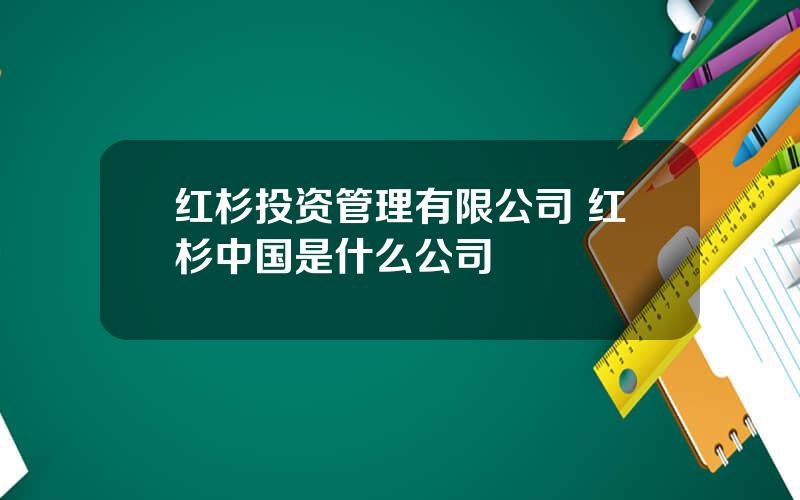 红杉投资管理有限公司 红杉中国是什么公司